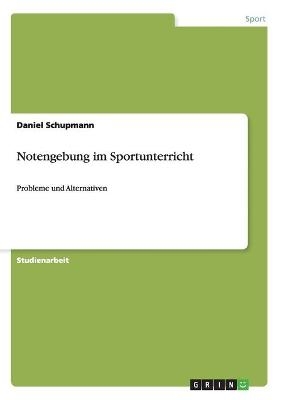 Sport

Daniel Schupmann

Notengebung im Sportunterricht

Probleme und Alternativen

Studienarbeit

GRIN